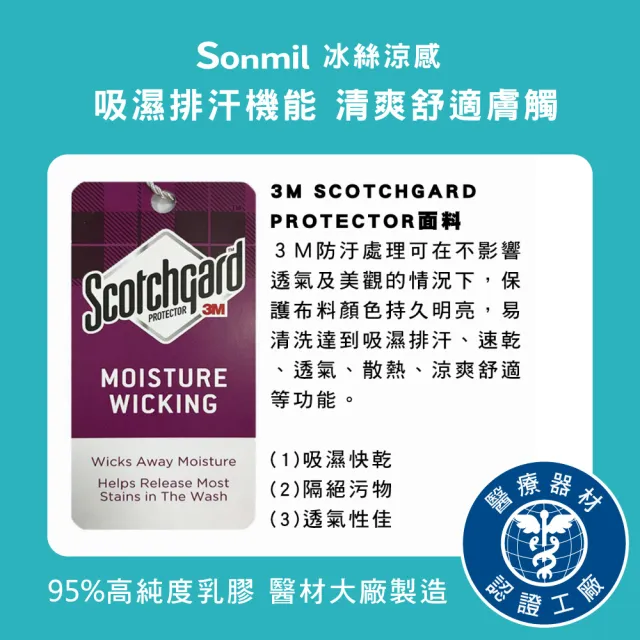 Sonmil 冰絲涼感
吸濕排汗機能 清爽舒適膚觸

Scotchgard™
PROTECTOR 3M

MOISTURE WICKING

Wicks Away Moisture
Helps Release Most Stains in The Wash

3M SCOTCHGARD PROTECTOR面料
３Ｍ防汙處理可在不影響透氣及美觀的情況下，保護布料顏色持久明亮，易清洗達到吸濕排汗、速乾、透氣、散熱、涼爽舒適等功能。

(1)吸濕快乾
(2)隔絕污物
(3)透氣性佳

95%高純度乳膠 醫材大廠製造

醫療器材
認證工廠